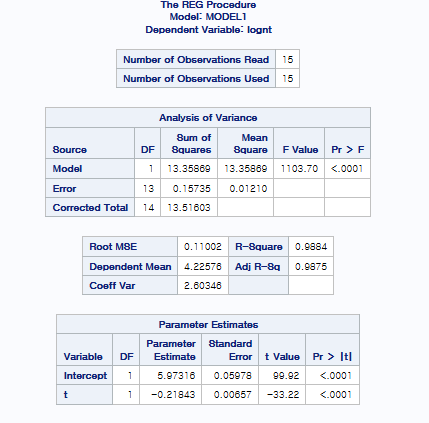 The REG Procedure
Model: MODEL1
Dependent Variable: lognt

| Number of Observations Read | 15 |
|---|---|
| Number of Observations Used | 15 |

Analysis of Variance

| Source | DF | Sum of Squares | Mean Square | F Value | Pr > F |
|---|---|---|---|---|---|
| Model | 1 | 13.35869 | 13.35869 | 1103.70 | <.0001 |
| Error | 13 | 0.15735 | 0.01210 | | |
| Corrected Total | 14 | 13.51603 | | | |

| Root MSE | 0.11002 | R-Square | 0.9884 |
|---|---|---|---|
| Dependent Mean | 4.22576 | Adj R-Sq | 0.9875 |
| Coeff Var | 2.60346 | | |

Parameter Estimates

| Variable | DF | Parameter Estimate | Standard Error | t Value | Pr > \|t\| |
|---|---|---|---|---|---|
| Intercept | 1 | 5.97316 | 0.05978 | 99.92 | <.0001 |
| t | 1 | -0.21843 | 0.00657 | -33.22 | <.0001 |